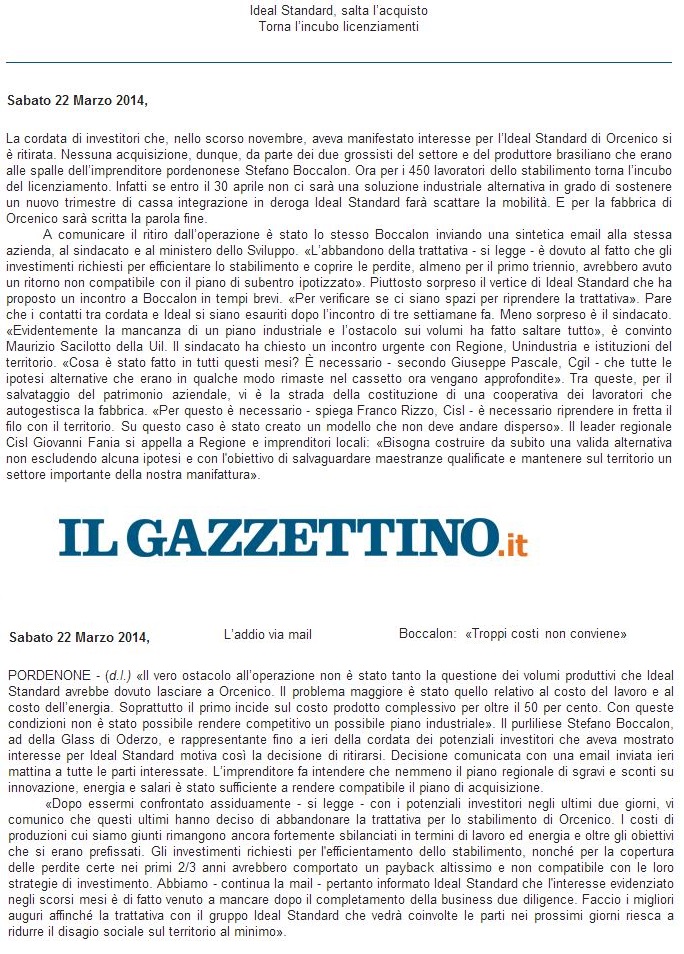 Ideal Standard, salta l'acquisto
Torna l'incubo licenziamenti

Sabato 22 Marzo 2014,

La cordata di investitori che, nello scorso novembre, aveva manifestato interesse per l'Ideal Standard di Orcenico si è ritirata. Nessuna acquisizione, dunque, da parte dei due grossisti del settore e del produttore brasiliano che erano alle spalle dell'imprenditore pordenonese Stefano Boccalon. Ora per i 450 lavoratori dello stabilimento torna l'incubo del licenziamento. Infatti se entro il 30 aprile non ci sarà una soluzione industriale alternativa in grado di sostenere un nuovo trimestre di cassa integrazione in deroga Ideal Standard farà scattare la mobilità. E per la fabbrica di Orcenico sarà scritta la parola fine.

A comunicare il ritiro dall'operazione è stato lo stesso Boccalon inviando una sintetica email alla stessa azienda, al sindacato e al ministero dello Sviluppo. «L'abbandono della trattativa - si legge - è dovuto al fatto che gli investimenti richiesti per efficientare lo stabilimento e coprire le perdite, almeno per il primo triennio, avrebbero avuto un ritorno non compatibile con il piano di subentro ipotizzato». Piuttosto sorpreso il vertice di Ideal Standard che ha proposto un incontro a Boccalon in tempi brevi. «Per verificare se ci siano spazi per riprendere la trattativa». Pare che i contatti tra cordata e Ideal si siano esauriti dopo l'incontro di tre settiamane fa. Meno sorpreso è il sindacato. «Evidentemente la mancanza di un piano industriale e l'ostacolo sui volumi ha fatto saltare tutto», è convinto Maurizio Sacilotto della Uil. Il sindacato ha chiesto un incontro urgente con Regione, Unindustria e istituzioni del territorio. «Cosa è stato fatto in tutti questi mesi? È necessario - secondo Giuseppe Pascale, Cgil - che tutte le ipotesi alternative che erano in qualche modo rimaste nel cassetto ora vengano approfondite». Tra queste, per il salvataggio del patrimonio aziendale, vi è la strada della costituzione di una cooperativa dei lavoratori che autogestisca la fabbrica. «Per questo è necessario - spiega Franco Rizzo, Cisl - è necessario riprendere in fretta il filo con il territorio. Su questo caso è stato creato un modello che non deve andare disperso». Il leader regionale Cisl Giovanni Fania si appella a Regione e imprenditori locali: «Bisogna costruire da subito una valida alternativa non escludendo alcuna ipotesi e con l'obiettivo di salvaguardare maestranze qualificate e mantenere sul territorio un settore importante della nostra manifattura».

IL GAZZETTINO.it

Sabato 22 Marzo 2014, L'addio via mail Boccalon: «Troppi costi non conviene»

PORDENONE - (d.l.) «Il vero ostacolo all'operazione non è stato tanto la questione dei volumi produttivi che Ideal Standard avrebbe dovuto lasciare a Orcenico. Il problema maggiore è stato quello relativo al costo del lavoro e al costo dell'energia. Soprattutto il primo incide sul costo prodotto complessivo per oltre il 50 per cento. Con queste condizioni non è stato possibile rendere competitivo un possibile piano industriale». Il purliliese Stefano Boccalon, ad della Glass di Oderzo, e rappresentante fino a ieri della cordata dei potenziali investitori che aveva mostrato interesse per Ideal Standard motiva così la decisione di ritirarsi. Decisione comunicata con una email inviata ieri mattina a tutte le parti interessate. L'imprenditore fa intendere che nemmeno il piano regionale di sgravi e sconti su innovazione, energia e salari è stato sufficiente a rendere compatibile il piano di acquisizione.

«Dopo essermi confrontato assiduamente - si legge - con i potenziali investitori negli ultimi due giorni, vi comunico che questi ultimi hanno deciso di abbandonare la trattativa per lo stabilimento di Orcenico. I costi di produzioni cui siamo giunti rimangono ancora fortemente sbilanciati in termini di lavoro ed energia e oltre gli obiettivi che si erano prefissati. Gli investimenti richiesti per l'efficientamento dello stabilimento, nonché per la copertura delle perdite certe nei primi 2/3 anni avrebbero comportato un payback altissimo e non compatibile con le loro strategie di investimento. Abbiamo - continua la mail - pertanto informato Ideal Standard che l'interesse evidenziato negli scorsi mesi è di fatto venuto a mancare dopo il completamento della business due diligence. Faccio i migliori auguri affinché la trattativa con il gruppo Ideal Standard che vedrà coinvolte le parti nei prossimi giorni riesca a ridurre il disagio sociale sul territorio al minimo».